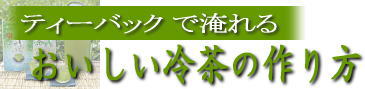 ティーバック で淹れる

おいしい冷茶の作り方